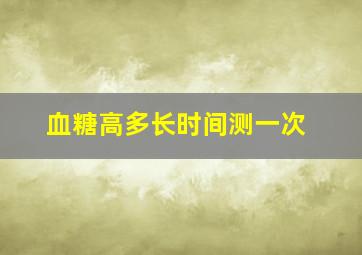 血糖高多长时间测一次